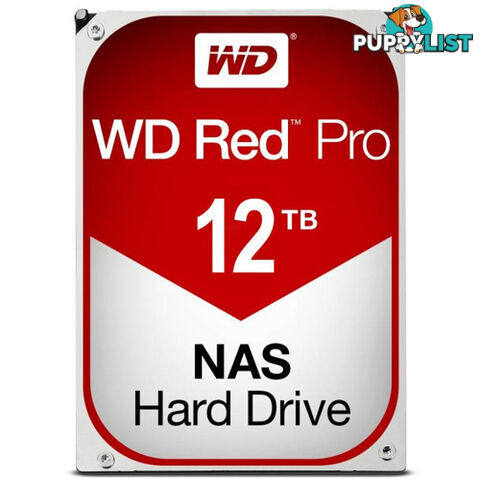 PUPPYLIST

WD®

WD Red™ Pro

12 TB

NAS
Hard Drive